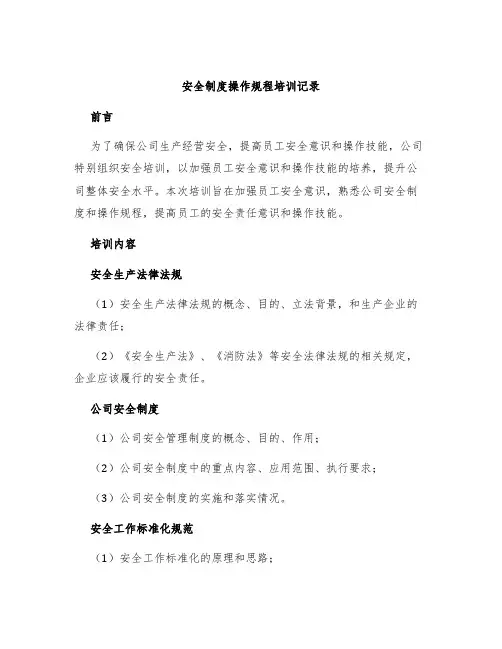 安全制度操作规程培训记录

前言

为了确保公司生产经营安全，提高员工安全意识和操作技能，公司特别组织安全培训，以加强员工安全意识和操作技能的培养，提升公司整体安全水平。本次培训旨在加强员工安全意识，熟悉公司安全制度和操作规程，提高员工的安全责任意识和操作技能。

培训内容

安全生产法律法规

（1）安全生产法律法规的概念、目的、立法背景，和生产企业的法律责任；

（2）《安全生产法》、《消防法》等安全法律法规的相关规定，企业应该履行的安全责任。

公司安全制度

（1）公司安全管理制度的概念、目的、作用；

（2）公司安全制度中的重点内容、应用范围、执行要求；

（3）公司安全制度的实施和落实情况。

安全工作标准化规范

（1）安全工作标准化的原理和思路；